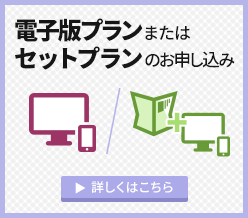 電子版プランまたは
セットプランのお申し込み

▶ 詳しくはこちら